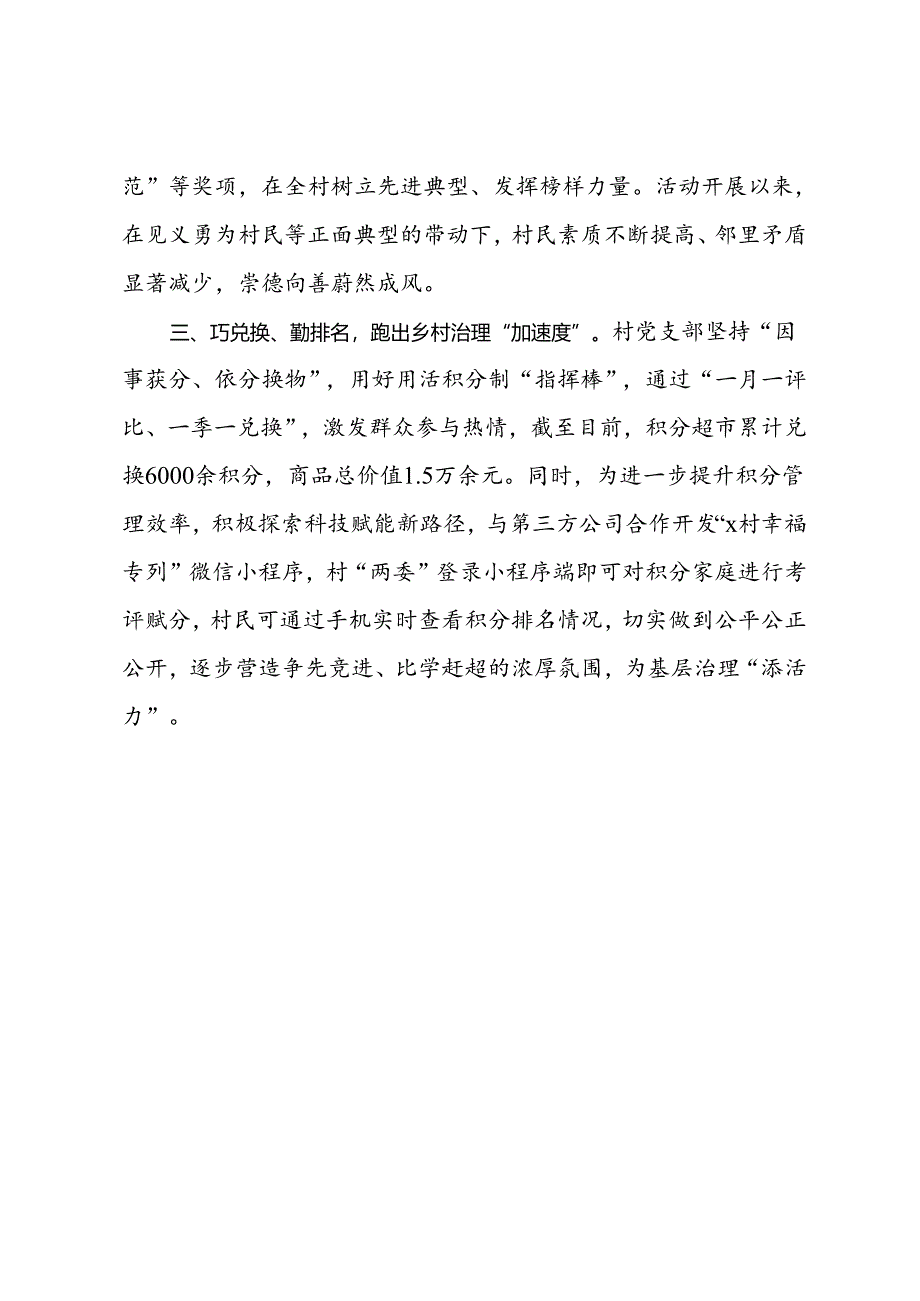 范”等奖项，在全村树立先进典型、发挥榜样力量。活动开展以来，在见义勇为村民等正面典型的带动下，村民素质不断提高、邻里矛盾显著减少，崇德向善蔚然成风。

三、巧兑换、勤排名，跑出乡村治理“加速度”。村党支部坚持“因事获分、依分换物”，用好用活积分制“指挥棒”，通过“一月一评比、一季一兑换”，激发群众参与热情，截至目前，积分超市累计兑换6000余积分，商品总价值1.5万余元。同时，为进一步提升积分管理效率，积极探索科技赋能新路径，与第三方公司合作开发“x村幸福专列”微信小程序，村“两委”登录小程序端即可对积分家庭进行考评赋分，村民可通过手机实时查看积分排名情况，切实做到公平公正公开，逐步营造争先竞进、比学赶超的浓厚氛围，为基层治理“添活力”。